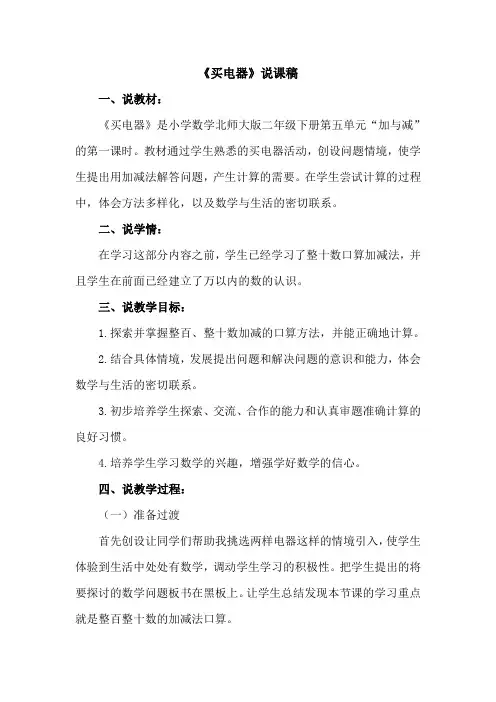 《买电器》说课稿

一、说教材：

《买电器》是小学数学北师大版二年级下册第五单元“加与减”的第一课时。教材通过学生熟悉的买电器活动，创设问题情境，使学生提出用加减法解答问题，产生计算的需要。在学生尝试计算的过程中，体会方法多样化，以及数学与生活的密切联系。

二、说学情：

在学习这部分内容之前，学生已经学习了整十数口算加减法，并且学生在前面已经建立了万以内的数的认识。

三、说教学目标：

1.探索并掌握整百、整十数加减的口算方法，并能正确地计算。

2.结合具体情境，发展提出问题和解决问题的意识和能力，体会数学与生活的密切联系。

3.初步培养学生探索、交流、合作的能力和认真审题准确计算的良好习惯。

4.培养学生学习数学的兴趣，增强学好数学的信心。

四、说教学过程：

（一）准备过渡

首先创设让同学们帮助我挑选两样电器这样的情境引入，使学生体验到生活中处处有数学，调动学生学习的积极性。把学生提出的将要探讨的数学问题板书在黑板上。让学生总结发现本节课的学习重点就是整百整十数的加减法口算。